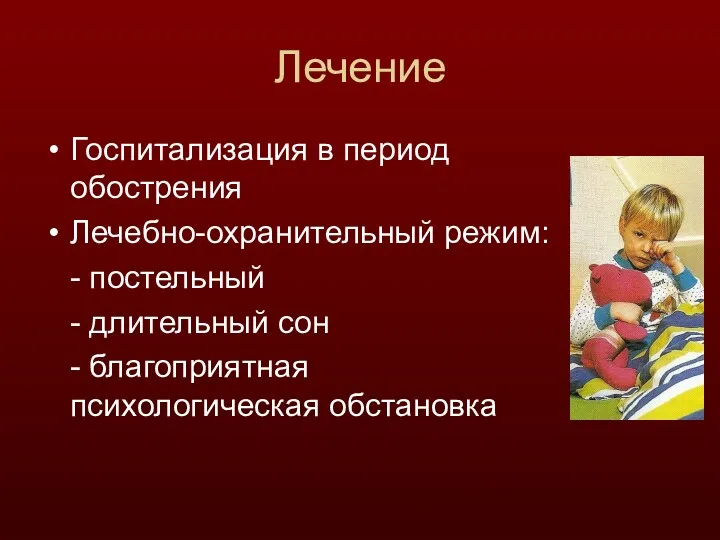 Лечение

• Госпитализация в период обострения

• Лечебно-охранительный режим:

- постельный

- длительный сон

- благоприятная психологическая обстановка